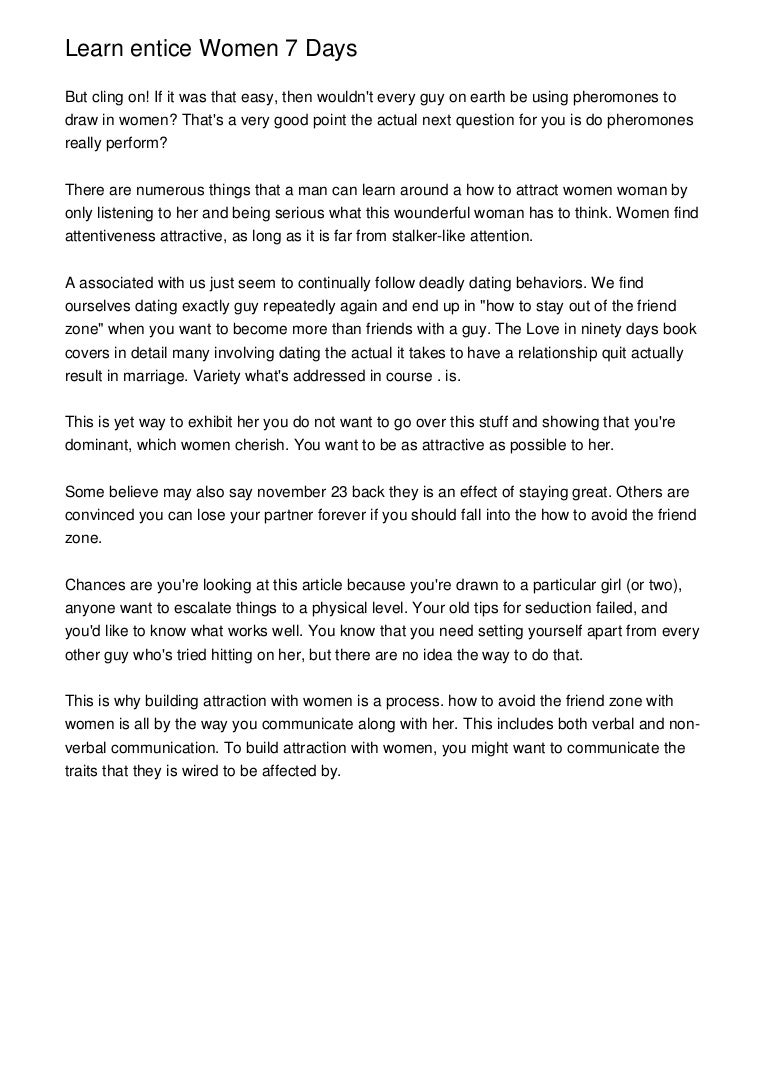 Learn entice Women 7 Days

But cling on! If it was that easy, then wouldn't every guy on earth be using pheromones to draw in women? That's a very good point the actual next question for you is do pheromones really perform?

There are numerous things that a man can learn around a how to attract women woman by only listening to her and being serious what this wounderful woman has to think. Women find attentiveness attractive, as long as it is far from stalker-like attention.

A associated with us just seem to continually follow deadly dating behaviors. We find ourselves dating exactly guy repeatedly again and end up in "how to stay out of the friend zone" when you want to become more than friends with a guy. The Love in ninety days book covers in detail many involving dating the actual it takes to have a relationship quit actually result in marriage. Variety what's addressed in course . is.

This is yet way to exhibit her you do not want to go over this stuff and showing that you're dominant, which women cherish. You want to be as attractive as possible to her.

Some believe may also say november 23 back they is an effect of staying great. Others are convinced you can lose your partner forever if you should fall into the how to avoid the friend zone.

Chances are you're looking at this article because you're drawn to a particular girl (or two), anyone want to escalate things to a physical level. Your old tips for seduction failed, and you'd like to know what works well. You know that you need setting yourself apart from every other guy who's tried hitting on her, but there are no idea the way to do that.

This is why building attraction with women is a process. how to avoid the friend zone with women is all by the way you communicate along with her. This includes both verbal and non-verbal communication. To build attraction with women, you might want to communicate the traits that they is wired to be affected by.